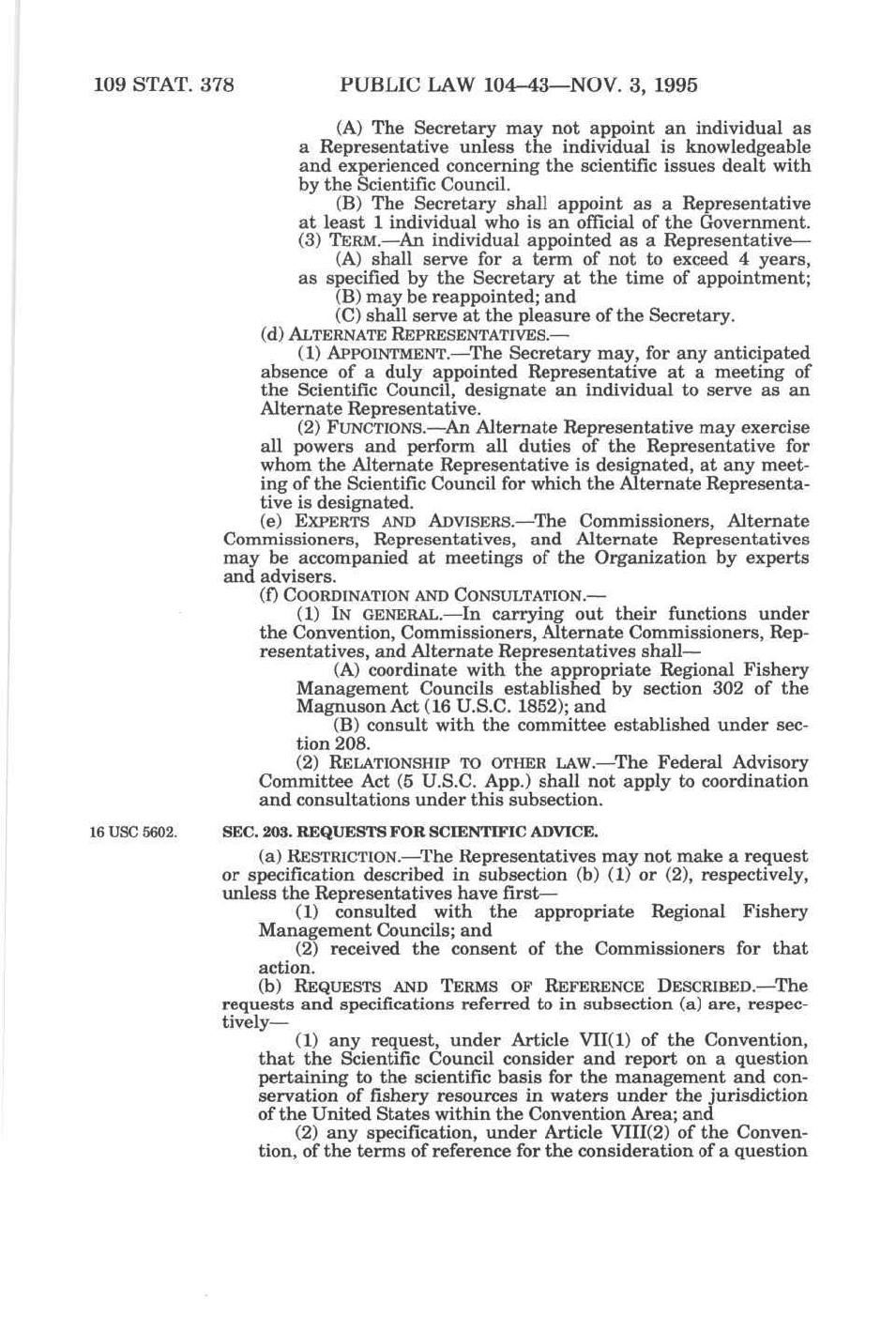 109 STAT. 378 PUBLIC LAW 104–43—NOV. 3, 1995

(A) The Secretary may not appoint an individual as a Representative unless the individual is knowledgeable and experienced concerning the scientific issues dealt with by the Scientific Council.

(B) The Secretary shall appoint as a Representative at least 1 individual who is an official of the Government.

(3) TERM.—An individual appointed as a Representative—

(A) shall serve for a term of not to exceed 4 years, as specified by the Secretary at the time of appointment;

(B) may be reappointed; and

(C) shall serve at the pleasure of the Secretary.

(d) ALTERNATE REPRESENTATIVES.—

(1) APPOINTMENT.—The Secretary may, for any anticipated absence of a duly appointed Representative at a meeting of the Scientific Council, designate an individual to serve as an Alternate Representative.

(2) FUNCTIONS.—An Alternate Representative may exercise all powers and perform all duties of the Representative for whom the Alternate Representative is designated, at any meeting of the Scientific Council for which the Alternate Representative is designated.

(e) EXPERTS AND ADVISERS.—The Commissioners, Alternate Commissioners, Representatives, and Alternate Representatives may be accompanied at meetings of the Organization by experts and advisers.

(f) COORDINATION AND CONSULTATION.—

(1) IN GENERAL.—In carrying out their functions under the Convention, Commissioners, Alternate Commissioners, Representatives, and Alternate Representatives shall—

(A) coordinate with the appropriate Regional Fishery Management Councils established by section 302 of the Magnuson Act (16 U.S.C. 1852); and

(B) consult with the committee established under section 208.

(2) RELATIONSHIP TO OTHER LAW.—The Federal Advisory Committee Act (5 U.S.C. App.) shall not apply to coordination and consultations under this subsection.

16 USC 5602.

SEC. 203. REQUESTS FOR SCIENTIFIC ADVICE.

(a) RESTRICTION.—The Representatives may not make a request or specification described in subsection (b) (1) or (2), respectively, unless the Representatives have first—

(1) consulted with the appropriate Regional Fishery Management Councils; and

(2) received the consent of the Commissioners for that action.

(b) REQUESTS AND TERMS OF REFERENCE DESCRIBED.—The requests and specifications referred to in subsection (a) are, respectively—

(1) any request, under Article VII(1) of the Convention, that the Scientific Council consider and report on a question pertaining to the scientific basis for the management and conservation of fishery resources in waters under the jurisdiction of the United States within the Convention Area; and

(2) any specification, under Article VIII(2) of the Convention, of the terms of reference for the consideration of a question